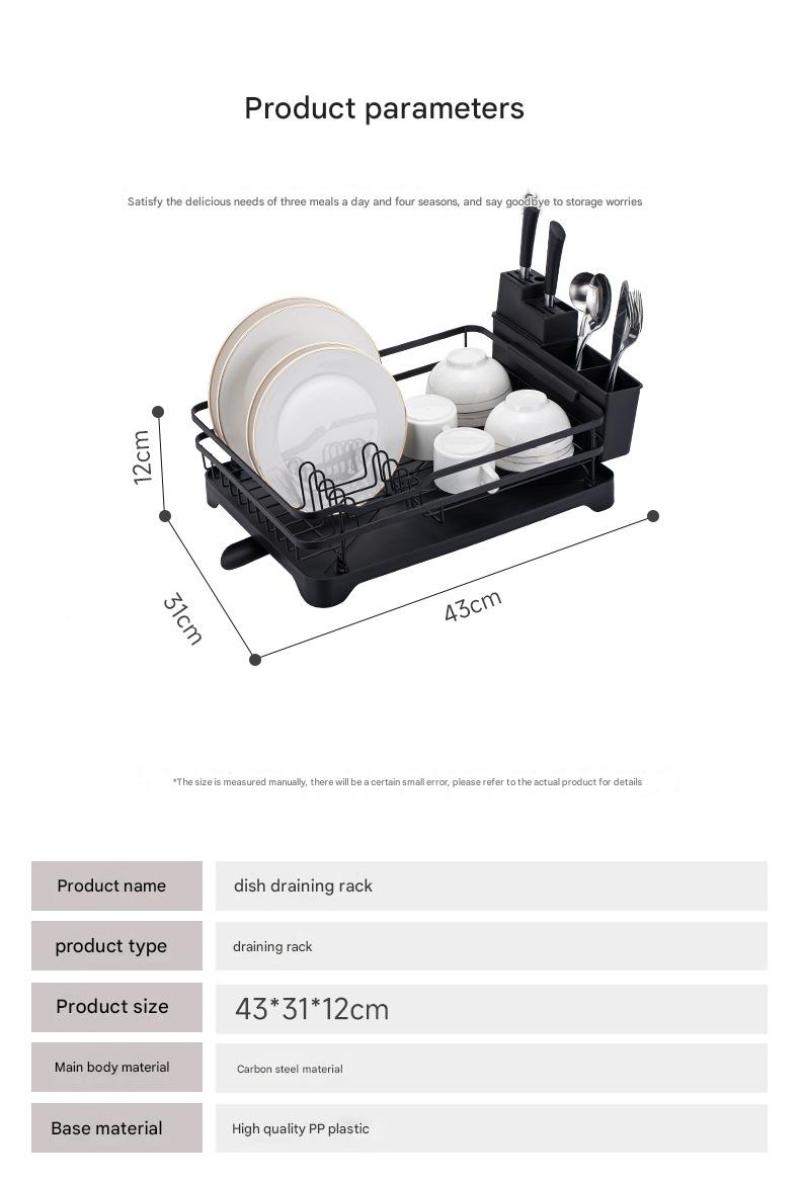 Product parameters

Satisfy the delicious needs of three meals a day and four seasons, and say goodbye to storage worries

12cm

31cm

43cm

*The size is measured manually, there will be a certain small error, please refer to the actual product for details

Product name
dish draining rack

product type
draining rack

Product size
43*31*12cm

Main body material
Carbon steel material

Base material
High quality PP plastic